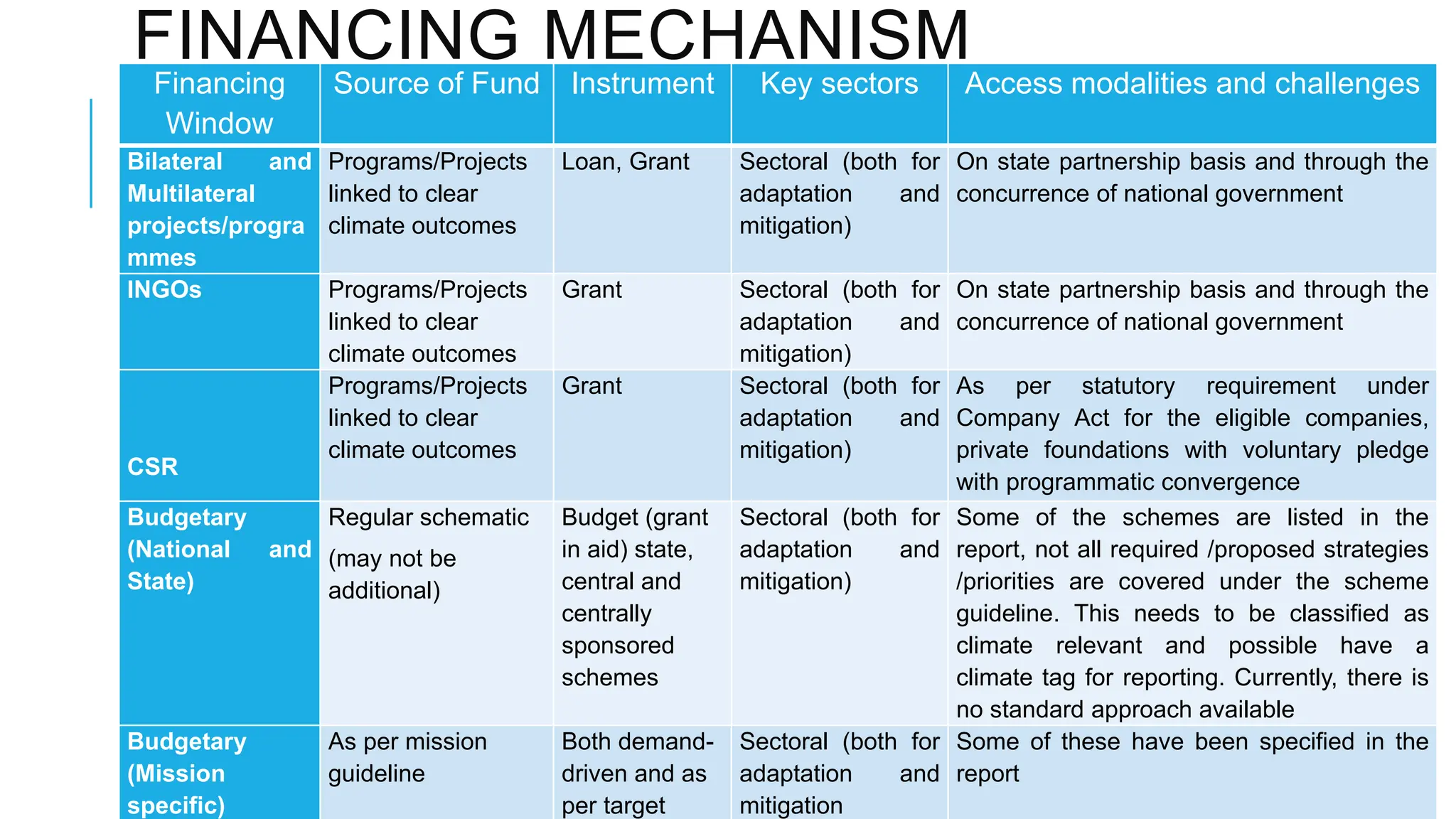 FINANCING MECHANISM

| Financing Window | Source of Fund | Instrument | Key sectors | Access modalities and challenges |
|---|---|---|---|---|
| Bilateral and Multilateral projects/programmes | Programs/Projects linked to clear climate outcomes | Loan, Grant | Sectoral (both for adaptation and mitigation) | On state partnership basis and through the concurrence of national government |
| INGOs | Programs/Projects linked to clear climate outcomes | Grant | Sectoral (both for adaptation and mitigation) | On state partnership basis and through the concurrence of national government |
| CSR | Programs/Projects linked to clear climate outcomes | Grant | Sectoral (both for adaptation and mitigation) | As per statutory requirement under Company Act for the eligible companies, private foundations with voluntary pledge with programmatic convergence |
| Budgetary (National and State) | Regular schematic (may not be additional) | Budget (grant in aid) state, central and centrally sponsored schemes | Sectoral (both for adaptation and mitigation) | Some of the schemes are listed in the report, not all required /proposed strategies /priorities are covered under the scheme guideline. This needs to be classified as climate relevant and possible have a climate tag for reporting. Currently, there is no standard approach available |
| Budgetary (Mission specific) | As per mission guideline | Both demand-driven and as per target | Sectoral (both for adaptation and mitigation | Some of these have been specified in the report |